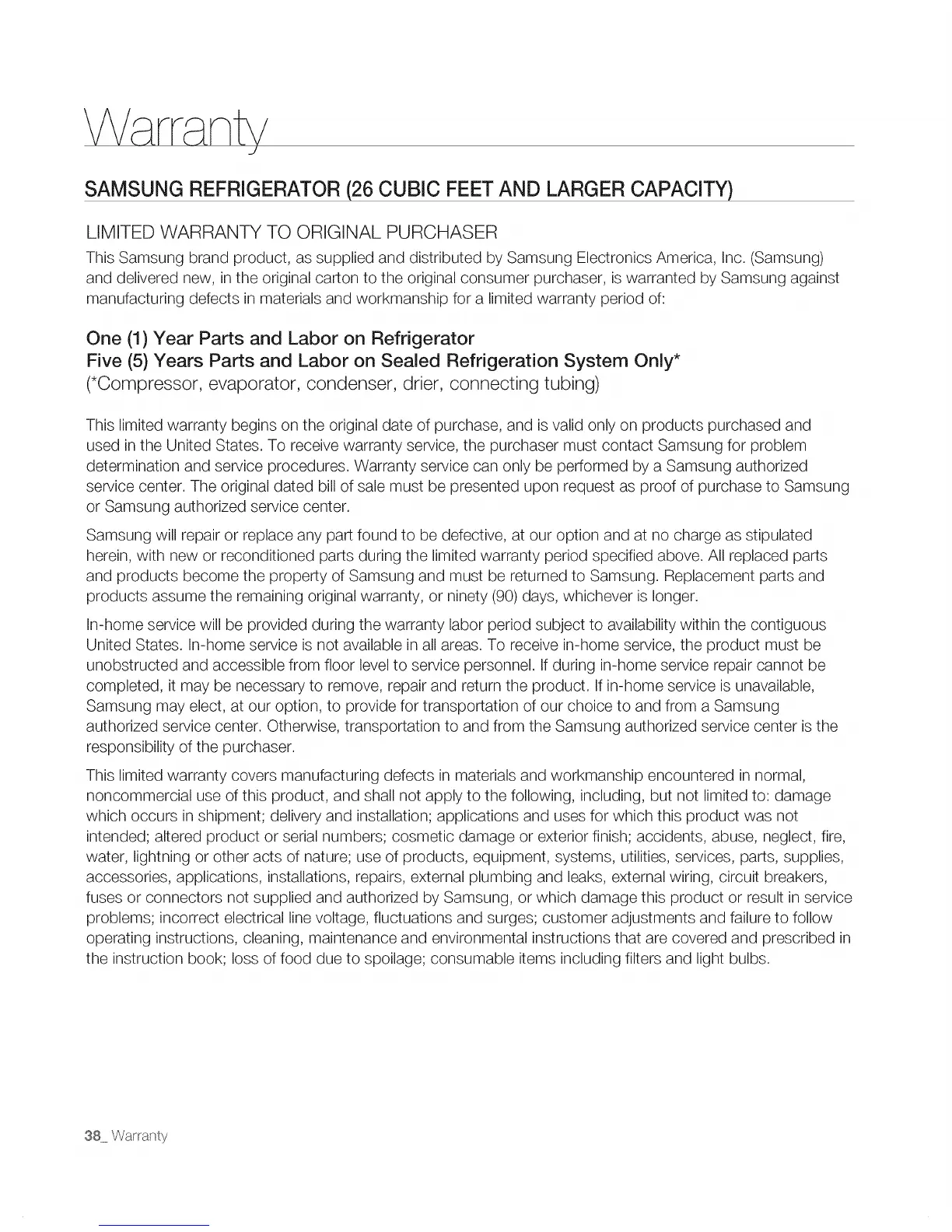 Warranty

SAMSUNG REFRIGERATOR (26 CUBIC FEET AND LARGER CAPACITY)

LIMITED WARRANTY TO ORIGINAL PURCHASER

This Samsung brand product, as supplied and distributed by Samsung Electronics America, Inc. (Samsung) and delivered new, in the original carton to the original consumer purchaser, is warranted by Samsung against manufacturing defects in materials and workmanship for a limited warranty period of:

One (1) Year Parts and Labor on Refrigerator
Five (5) Years Parts and Labor on Sealed Refrigeration System Only*
(*Compressor, evaporator, condenser, drier, connecting tubing)

This limited warranty begins on the original date of purchase, and is valid only on products purchased and used in the United States. To receive warranty service, the purchaser must contact Samsung for problem determination and service procedures. Warranty service can only be performed by a Samsung authorized service center. The original dated bill of sale must be presented upon request as proof of purchase to Samsung or Samsung authorized service center.

Samsung will repair or replace any part found to be defective, at our option and at no charge as stipulated herein, with new or reconditioned parts during the limited warranty period specified above. All replaced parts and products become the property of Samsung and must be returned to Samsung. Replacement parts and products assume the remaining original warranty, or ninety (90) days, whichever is longer.

In-home service will be provided during the warranty labor period subject to availability within the contiguous United States. In-home service is not available in all areas. To receive in-home service, the product must be unobstructed and accessible from floor level to service personnel. If during in-home service repair cannot be completed, it may be necessary to remove, repair and return the product. If in-home service is unavailable, Samsung may elect, at our option, to provide for transportation of our choice to and from a Samsung authorized service center. Otherwise, transportation to and from the Samsung authorized service center is the responsibility of the purchaser.

This limited warranty covers manufacturing defects in materials and workmanship encountered in normal, noncommercial use of this product, and shall not apply to the following, including, but not limited to: damage which occurs in shipment; delivery and installation; applications and uses for which this product was not intended; altered product or serial numbers; cosmetic damage or exterior finish; accidents, abuse, neglect, fire, water, lightning or other acts of nature; use of products, equipment, systems, utilities, services, parts, supplies, accessories, applications, installations, repairs, external plumbing and leaks, external wiring, circuit breakers, fuses or connectors not supplied and authorized by Samsung, or which damage this product or result in service problems; incorrect electrical line voltage, fluctuations and surges; customer adjustments and failure to follow operating instructions, cleaning, maintenance and environmental instructions that are covered and prescribed in the instruction book; loss of food due to spoilage; consumable items including filters and light bulbs.

38_ Warranty